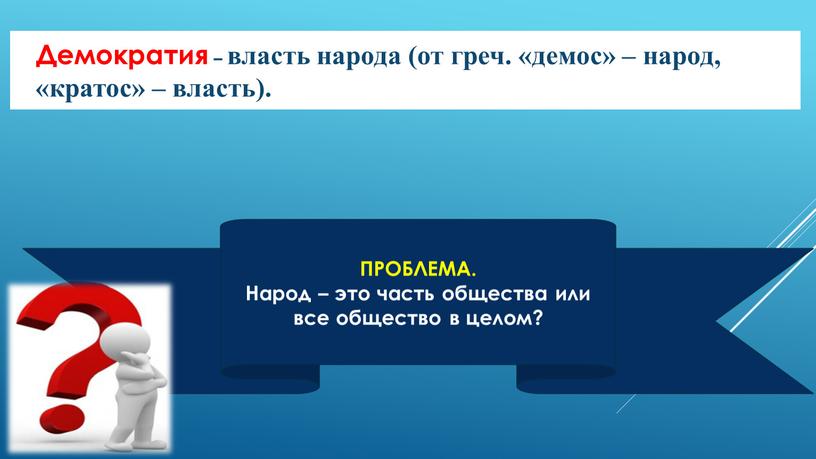 Демократия – власть народа (от греч. «демос» – народ, «кратос» – власть).

ПРОБЛЕМА.
Народ – это часть общества или все общество в целом?